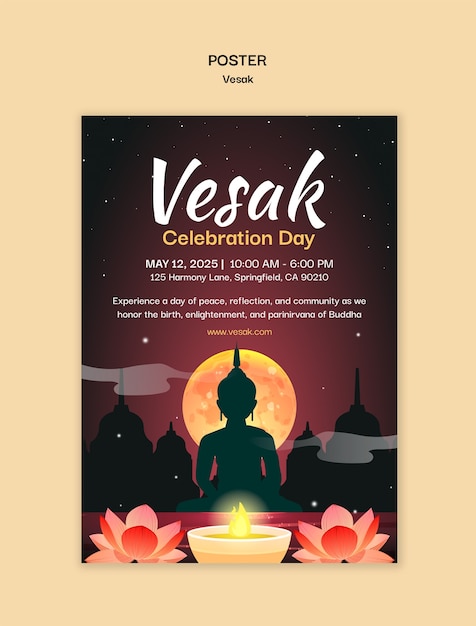 POSTER
Vesak

Vesak
Celebration Day

MAY 12, 2025 | 10:00 AM - 6:00 PM
125 Harmony Lane, Springfield, CA 90210

Experience a day of peace, reflection, and community as we honor the birth, enlightenment, and parinirvana of Buddha

www.vesak.com